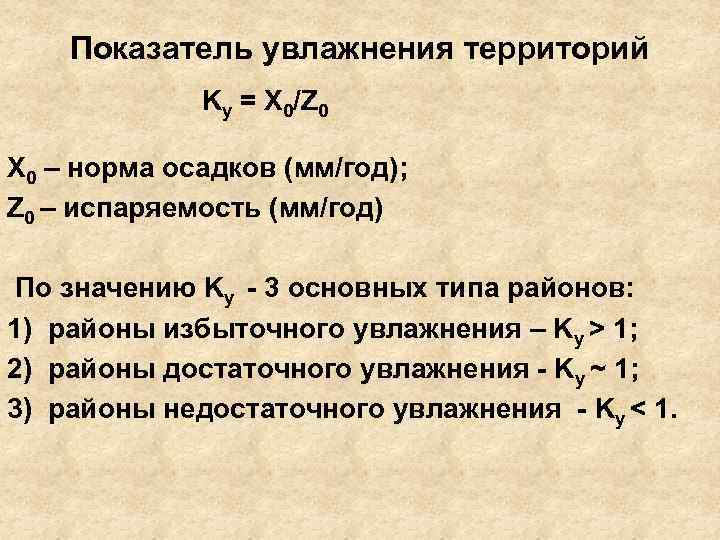 Показатель увлажнения территорий

$K_у = X_0/Z_0$

$X_0$ – норма осадков (мм/год);
$Z_0$ – испаряемость (мм/год)

По значению $K_у$ - 3 основных типа районов:
1) районы избыточного увлажнения – $K_у > 1$;
2) районы достаточного увлажнения - $K_у \sim 1$;
3) районы недостаточного увлажнения - $K_у < 1$.